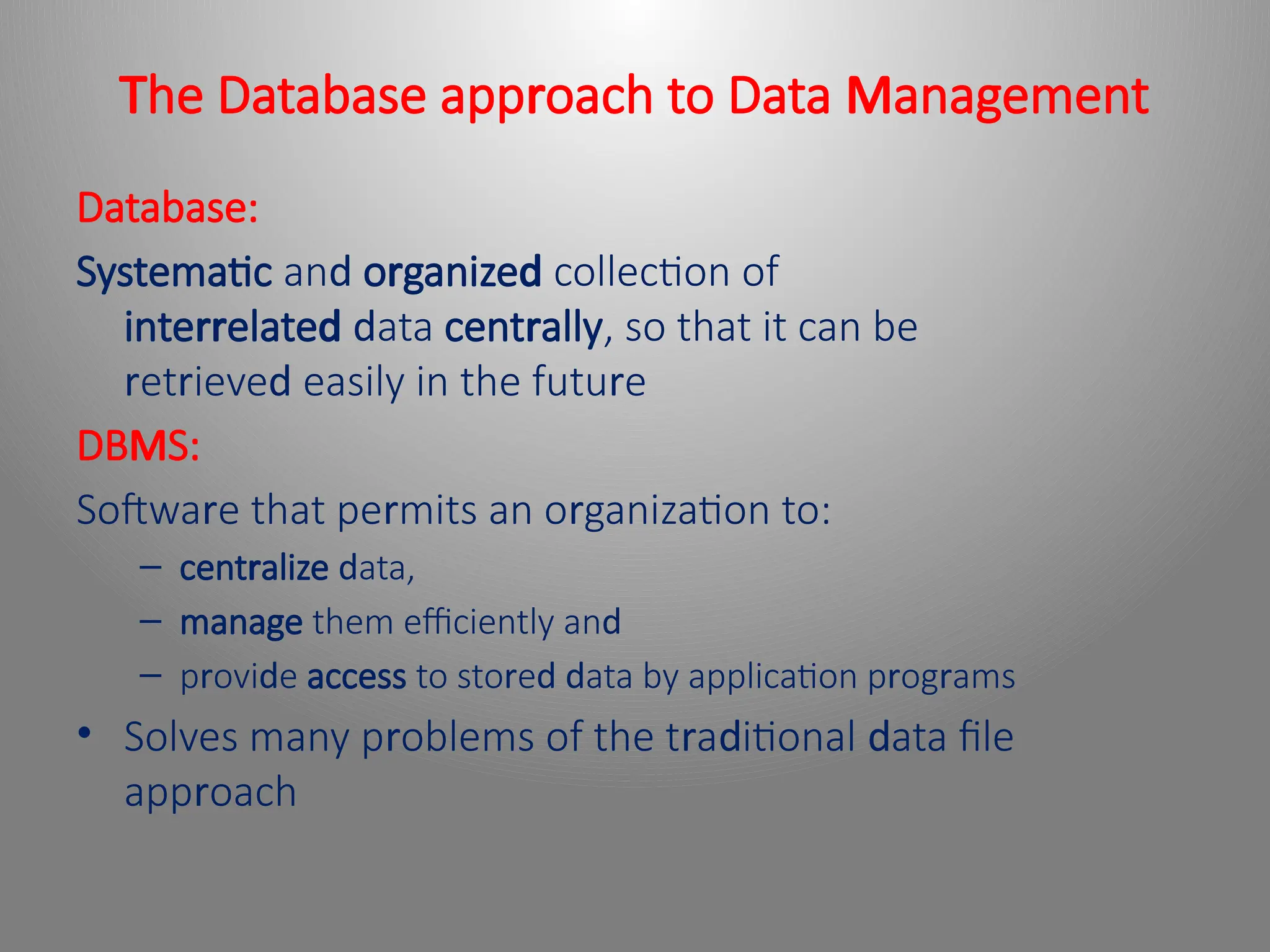 The Database approach to Data Management

Database:

Systematic and organized collection of interrelated data centrally, so that it can be retrieved easily in the future

DBMS:

Software that permits an organization to:

– centralize data,
– manage them efficiently and
– provide access to stored data by application programs

• Solves many problems of the traditional data file approach